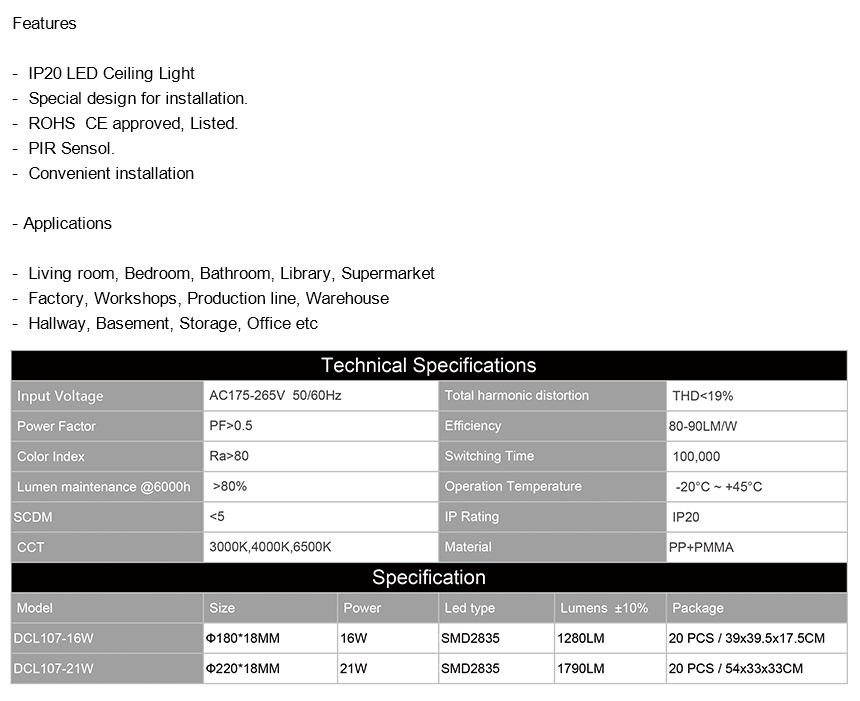 Features

- IP20 LED Ceiling Light
- Special design for installation.
- ROHS CE approved, Listed.
- PIR Sensol.
- Convenient installation

- Applications

- Living room, Bedroom, Bathroom, Library, Supermarket
- Factory, Workshops, Production line, Warehouse
- Hallway, Basement, Storage, Office etc

Technical Specifications

| Input Voltage | AC175-265V 50/60Hz | Total harmonic distortion | THD<19% |
|---|---|---|---|
| Power Factor | PF>0.5 | Efficiency | 80-90LM/W |
| Color Index | Ra>80 | Switching Time | 100,000 |
| Lumen maintenance @6000h | >80% | Operation Temperature | -20°C ~ +45°C |
| SCDM | <5 | IP Rating | IP20 |
| CCT | 3000K,4000K,6500K | Material | PP+PMMA |

Specification

| Model | Size | Power | Led type | Lumens ±10% | Package |
|---|---|---|---|---|---|
| DCL107-16W | Φ180*18MM | 16W | SMD2835 | 1280LM | 20 PCS / 39x39.5x17.5CM |
| DCL107-21W | Φ220*18MM | 21W | SMD2835 | 1790LM | 20 PCS / 54x33x33CM |